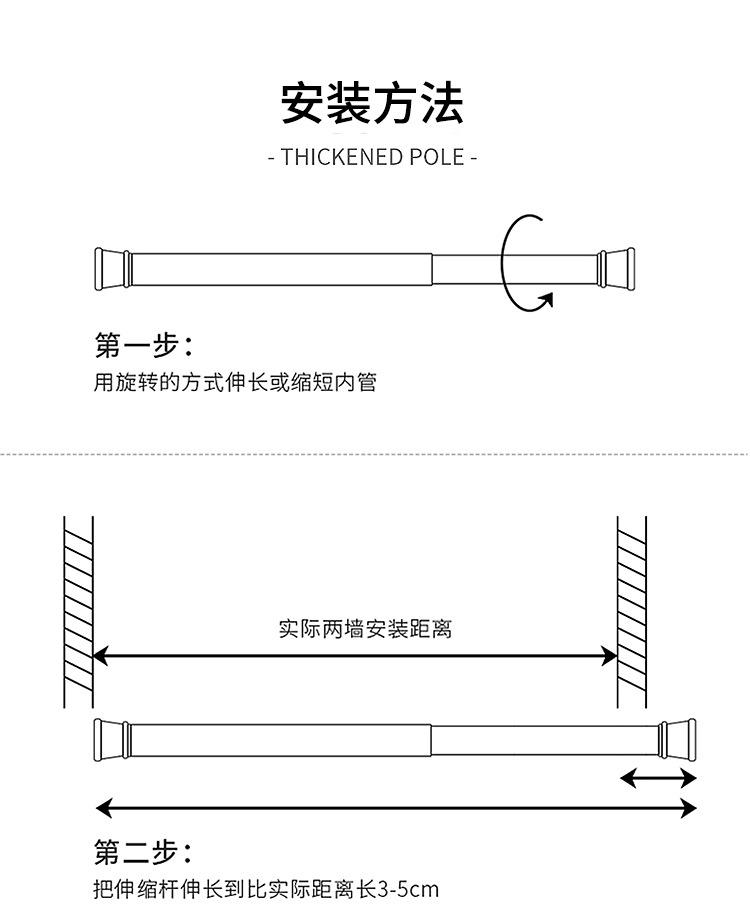 安装方法
- THICKENED POLE -

第一步：
用旋转的方式伸长或缩短内管

实际两墙安装距离

第二步：
把伸缩杆伸长到比实际距离长3-5cm